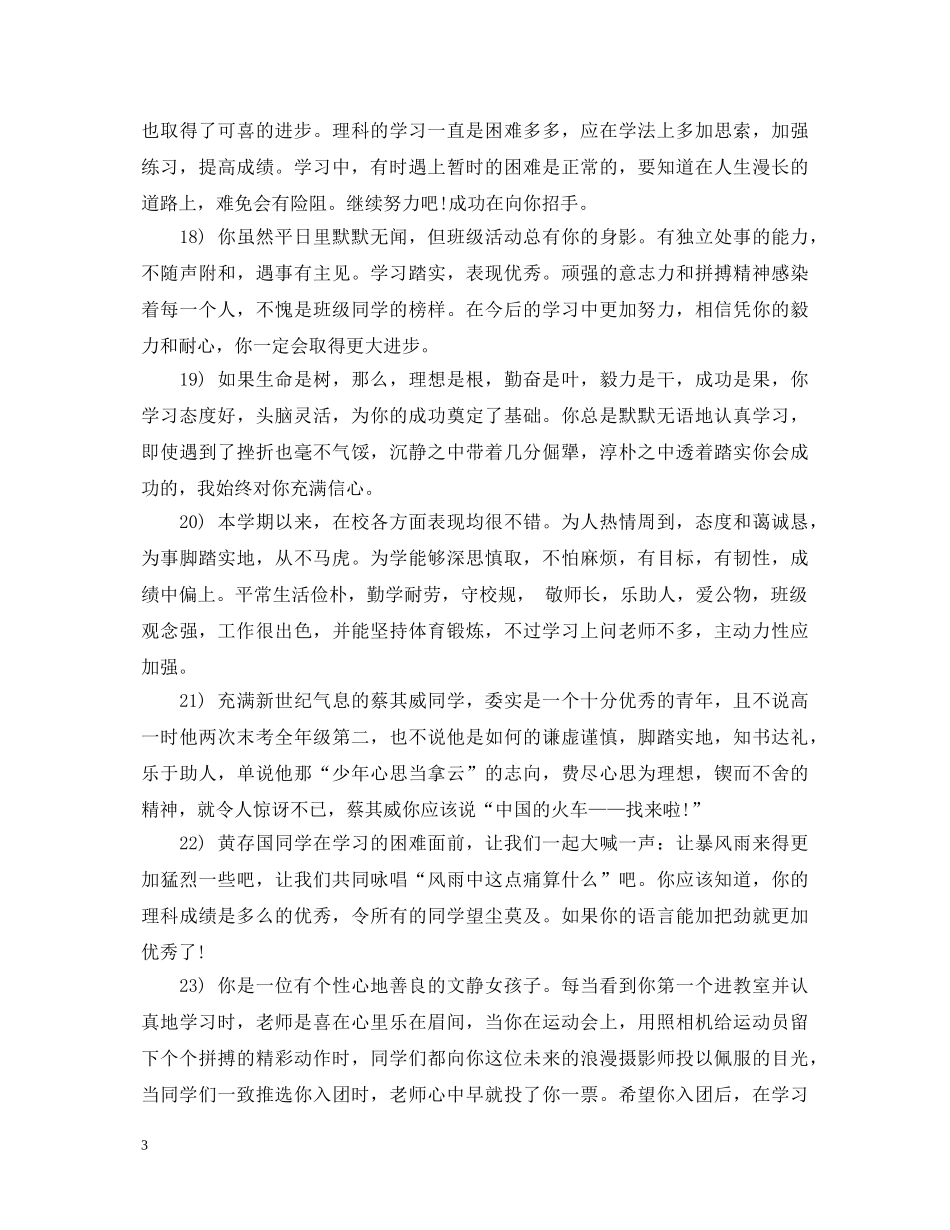 也取得了可喜的进步。理科的学习一直是困难多多，应在学法上多加思索，加强练习，提高成绩。学习中，有时遇上暂时的困难是正常的，要知道在人生漫长的道路上，难免会有险阻。继续努力吧!成功在向你招手。

18) 你虽然平日里默默无闻，但班级活动总有你的身影。有独立处事的能力，不随声附和，遇事有主见。学习踏实，表现优秀。顽强的意志力和拼搏精神感染着每一个人，不愧是班级同学的榜样。在今后的学习中更加努力，相信凭你的毅力和耐心，你一定会取得更大进步。

19) 如果生命是树，那么，理想是根，勤奋是叶，毅力是干，成功是果，你学习态度好，头脑灵活，为你的成功奠定了基础。你总是默默无语地认真学习，即使遇到了挫折也毫不气馁，沉静之中带着几分倔犟，淳朴之中透着踏实你会成功的，我始终对你充满信心。

20) 本学期以来，在校各方面表现均很不错。为人热情周到，态度和蔼诚恳，为事脚踏实地，从不马虎。为学能够深思慎取，不怕麻烦，有目标，有韧性，成绩中偏上。平常生活俭朴，勤学耐劳，守校规， 敬师长，乐助人，爱公物，班级观念强，工作很出色，并能坚持体育锻炼，不过学习上问老师不多，主动力性应加强。

21) 充满新世纪气息的蔡其威同学，委实是一个十分优秀的青年，且不说高一时他两次末考全年级第二，也不说他是如何的谦虚谨慎，脚踏实地，知书达礼，乐于助人，单说他那“少年心思当拿云”的志向，费尽心思为理想，锲而不舍的精神，就令人惊讶不已，蔡其威你应该说“中国的火车——找来啦!”

22) 黄存国同学在学习的困难面前，让我们一起大喊一声：让暴风雨来得更加猛烈一些吧，让我们共同咏唱“风雨中这点痛算什么”吧。你应该知道，你的理科成绩是多么的优秀，令所有的同学望尘莫及。如果你的语言能加把劲就更加优秀了!

23) 你是一位有个性心地善良的文静女孩子。每当看到你第一个进教室并认真地学习时，老师是喜在心里乐在眉间，当你在运动会上，用照相机给运动员留下个个拼搏的精彩动作时，同学们都向你这位未来的浪漫摄影师投以佩服的目光，当同学们一致推选你入团时，老师心中早就投了你一票。希望你入团后，在学习

3